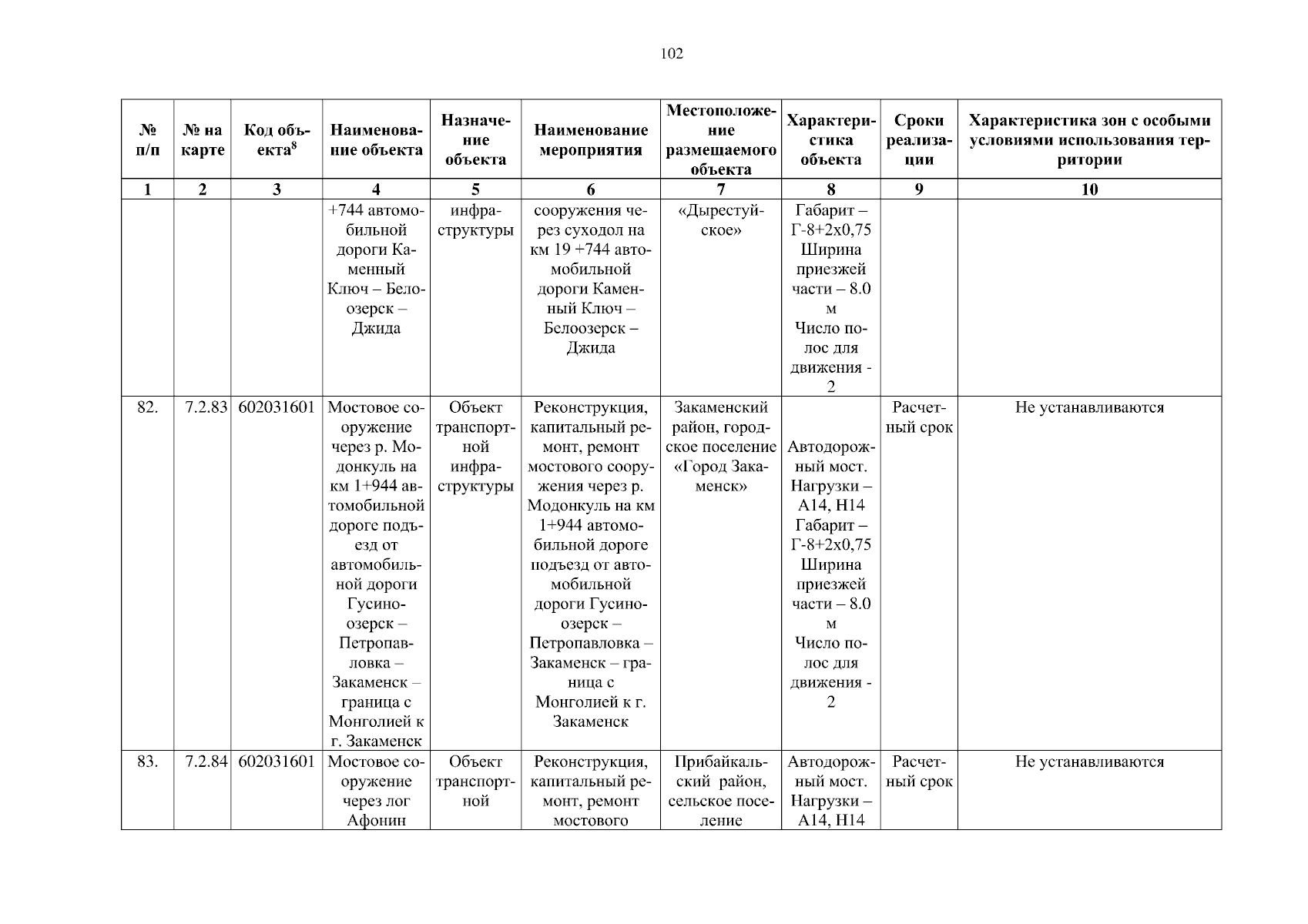 102

| № п/п | № на карте | Код объекта$^8$ | Наименование объекта | Назначение объекта | Наименование мероприятия | Местоположение размещаемого объекта | Характеристика объекта | Сроки реализации | Характеристика зон с особыми условиями использования территории |
|---|---|---|---|---|---|---|---|---|---|
| 1 | 2 | 3 | 4 | 5 | 6 | 7 | 8 | 9 | 10 |
| | | | +744 автомобильной дороги Каменный Ключ – Белоозерск – Джида | инфраструктуры | сооружения через суходол на км 19 +744 автомобильной дороги Каменный Ключ – Белоозерск – Джида | «Дырестуйское» | Габарит – Г-8+2х0,75 Ширина приезжей части – 8.0 м Число полос для движения - 2 | | |
| 82. | 7.2.83 | 602031601 | Мостовое сооружение через р. Модонкуль на км 1+944 автомобильной дороге подъезд от автомобильной дороги Гусиноозерск – Петропавловка – Закаменск – граница с Монголией к г. Закаменск | Объект транспортной инфраструктуры | Реконструкция, капитальный ремонт, ремонт мостового сооружения через р. Модонкуль на км 1+944 автомобильной дороге подъезд от автомобильной дороги Гусиноозерск – Петропавловка – Закаменск – граница с Монголией к г. Закаменск | Закаменский район, городское поселение «Город Закаменск» | Автодорожный мост. Нагрузки – А14, Н14 Габарит – Г-8+2х0,75 Ширина приезжей части – 8.0 м Число полос для движения - 2 | Расчетный срок | Не устанавливаются |
| 83. | 7.2.84 | 602031601 | Мостовое сооружение через лог Афонин | Объект транспортной | Реконструкция, капитальный ремонт, ремонт мостового | Прибайкальский район, сельское поселение | Автодорожный мост. Нагрузки – А14, Н14 | Расчетный срок | Не устанавливаются |